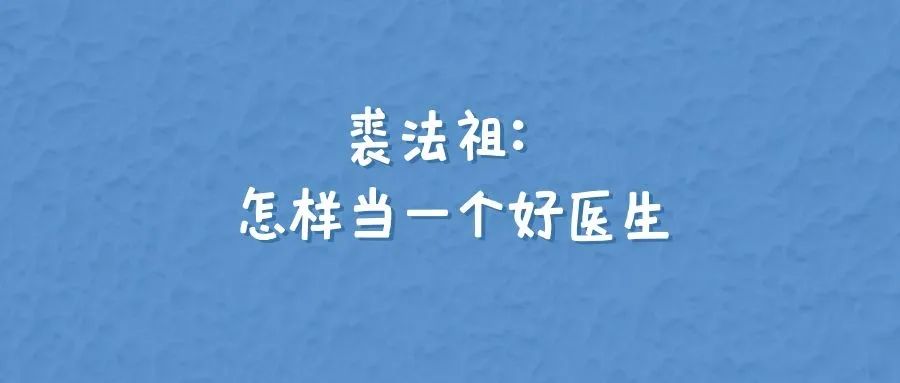 裘法祖:
怎样当一个好医生